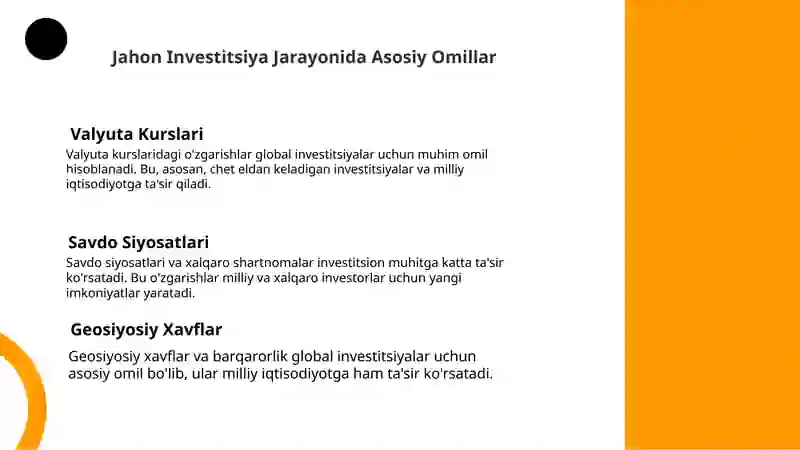 Jahon Investitsiya Jarayonida Asosiy Omillar

Valyuta Kurslari

Valyuta kurslaridagi o'zgarishlar global investitsiyalar uchun muhim omil hisoblanadi. Bu, asosan, chet eldan keladigan investitsiyalar va milliy iqtisodiyotga ta'sir qiladi.

Savdo Siyosatlari

Savdo siyosatlari va xalqaro shartnomalar investitsion muhitga katta ta'sir ko'rsatadi. Bu o'zgarishlar milliy va xalqaro investorlar uchun yangi imkoniyatlar yaratadi.

Geosiyosiy Xavflar

Geosiyosiy xavflar va barqarorlik global investitsiyalar uchun asosiy omil bo'lib, ular milliy iqtisodiyotga ham ta'sir ko'rsatadi.